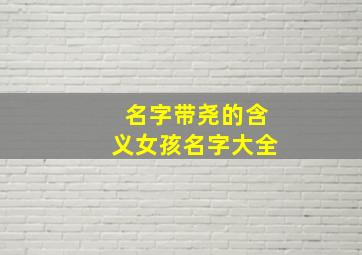 名字带尧的含义女孩名字大全